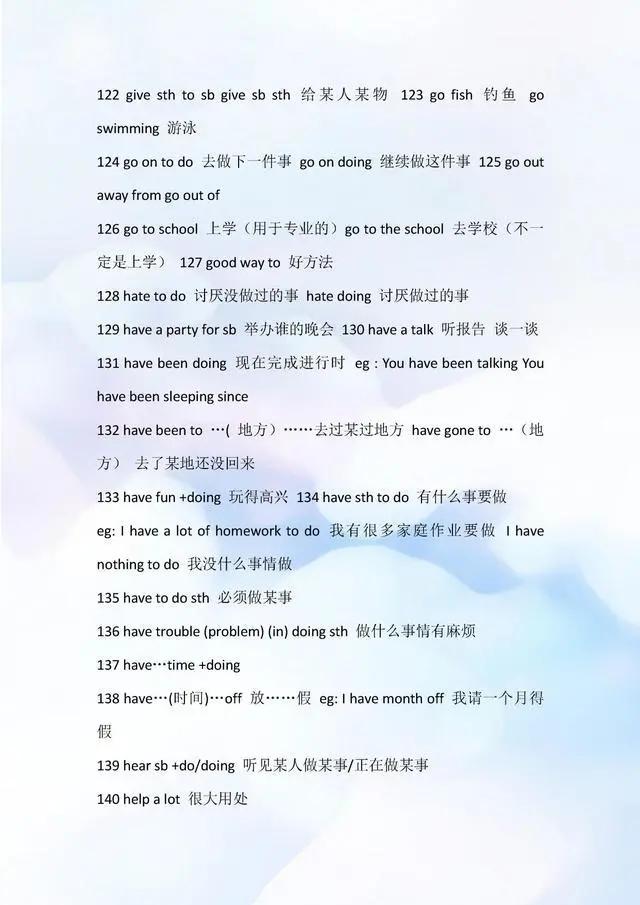 122 give sth to sb give sb sth 给某人某物 123 go fish 钓鱼 go swimming 游泳

124 go on to do 去做下一件事 go on doing 继续做这件事 125 go out away from go out of

126 go to school 上学（用于专业的）go to the school 去学校（不一定是上学） 127 good way to 好方法

128 hate to do 讨厌没做过的事 hate doing 讨厌做过的事

129 have a party for sb 举办谁的晚会 130 have a talk 听报告 谈一谈

131 have been doing 现在完成进行时 eg : You have been talking You have been sleeping since

132 have been to …( 地方）……去过某过地方 have gone to …（地方） 去了某地还没回来

133 have fun +doing 玩得高兴 134 have sth to do 有什么事要做

eg: I have a lot of homework to do 我有很多家庭作业要做 I have nothing to do 我没什么事情做

135 have to do sth 必须做某事

136 have trouble (problem) (in) doing sth 做什么事情有麻烦

137 have…time +doing

138 have…(时间)…off 放……假 eg: I have month off 我请一个月得假

139 hear sb +do/doing 听见某人做某事/正在做某事

140 help a lot 很大用处